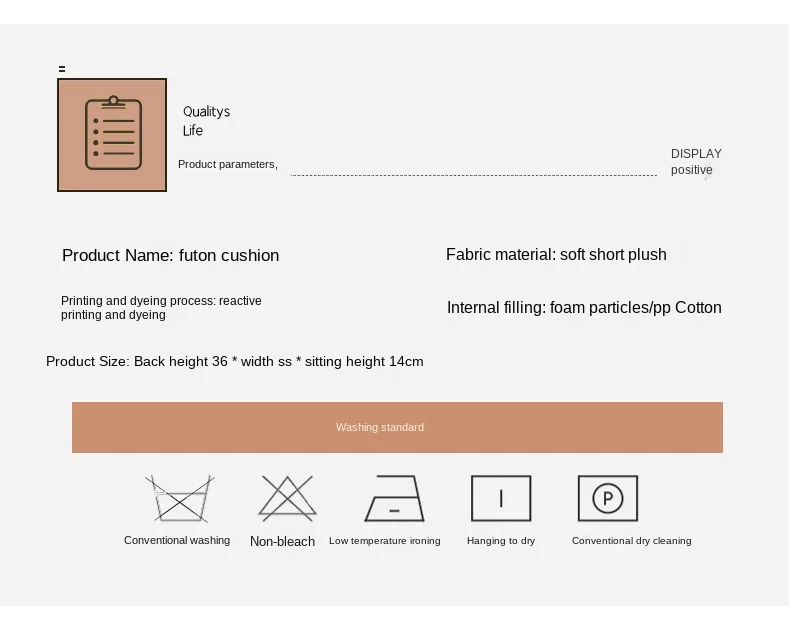 =

Qualitys
Life

Product parameters,

DISPLAY
positive

Product Name: futon cushion

Fabric material: soft short plush

Printing and dyeing process: reactive printing and dyeing

Internal filling: foam particles/pp Cotton

Product Size: Back height 36 * width ss * sitting height 14cm

Washing standard

Conventional washing

Non-bleach

Low temperature ironing

Hanging to dry

Conventional dry cleaning